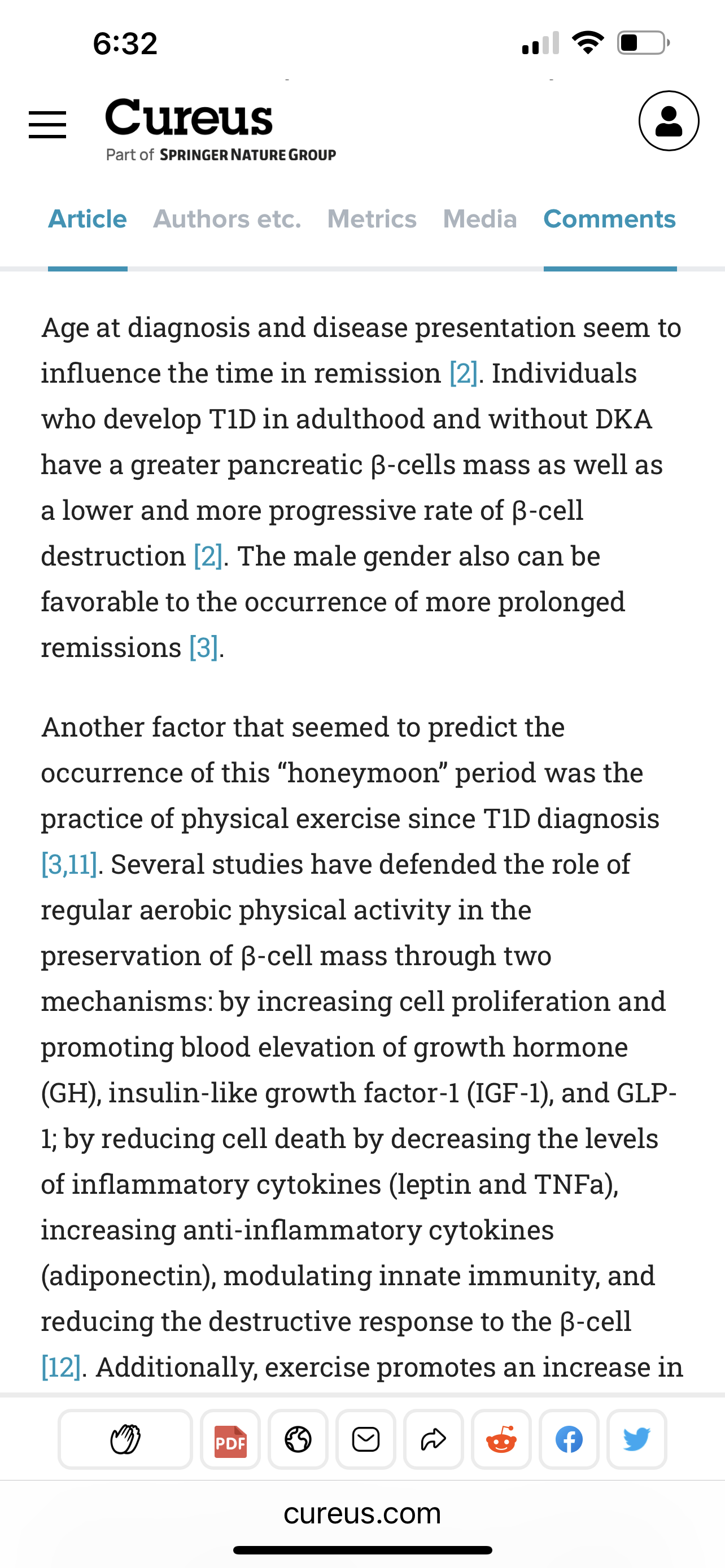 6:32

Cureus
Part of SPRINGER NATURE GROUP

Article Authors etc. Metrics Media Comments

Age at diagnosis and disease presentation seem to influence the time in remission [2]. Individuals who develop T1D in adulthood and without DKA have a greater pancreatic β-cells mass as well as a lower and more progressive rate of β-cell destruction [2]. The male gender also can be favorable to the occurrence of more prolonged remissions [3].

Another factor that seemed to predict the occurrence of this “honeymoon” period was the practice of physical exercise since T1D diagnosis [3,11]. Several studies have defended the role of regular aerobic physical activity in the preservation of β-cell mass through two mechanisms: by increasing cell proliferation and promoting blood elevation of growth hormone (GH), insulin-like growth factor-1 (IGF-1), and GLP-1; by reducing cell death by decreasing the levels of inflammatory cytokines (leptin and TNFa), increasing anti-inflammatory cytokines (adiponectin), modulating innate immunity, and reducing the destructive response to the β-cell [12]. Additionally, exercise promotes an increase in

PDF

cureus.com